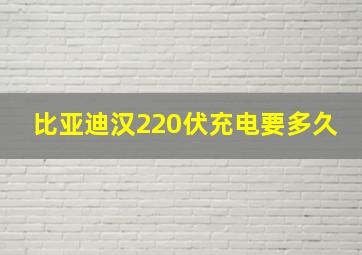 比亚迪汉220伏充电要多久